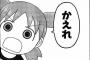 かえれ